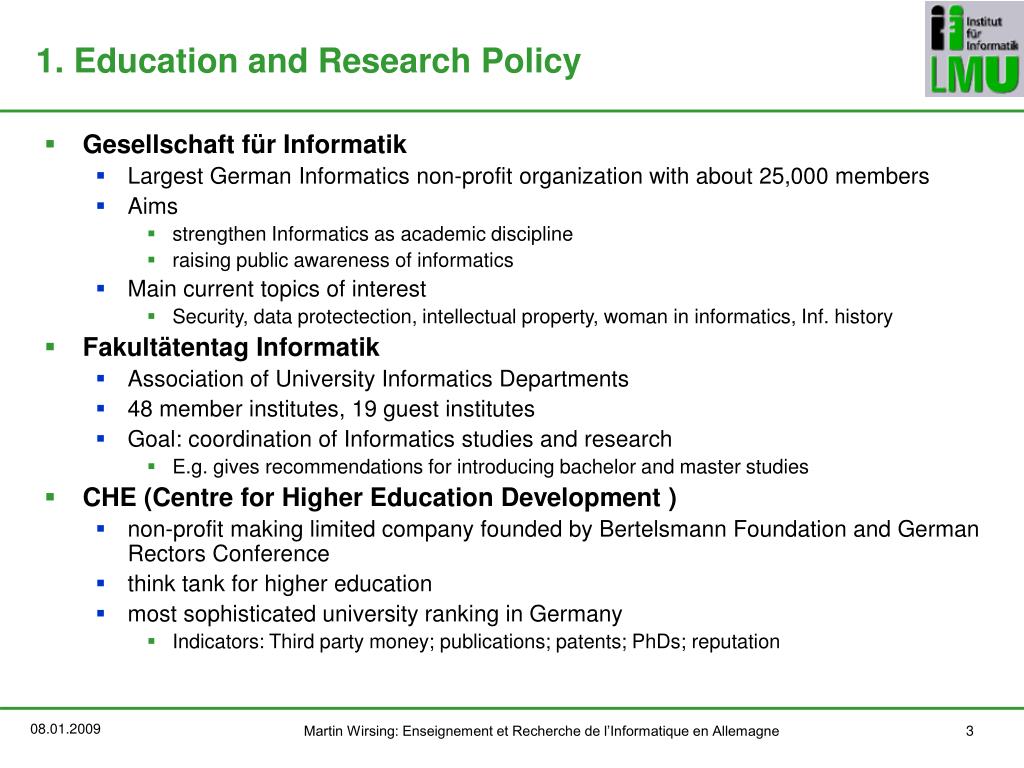 1. Education and Research Policy

Institut für Informatik
LMU

- Gesellschaft für Informatik
  - Largest German Informatics non-profit organization with about 25,000 members
  - Aims
    - strengthen Informatics as academic discipline
    - raising public awareness of informatics
  - Main current topics of interest
    - Security, data protectection, intellectual property, woman in informatics, Inf. history
- Fakultätentag Informatik
  - Association of University Informatics Departments
  - 48 member institutes, 19 guest institutes
  - Goal: coordination of Informatics studies and research
    - E.g. gives recommendations for introducing bachelor and master studies
- CHE (Centre for Higher Education Development )
  - non-profit making limited company founded by Bertelsmann Foundation and German Rectors Conference
  - think tank for higher education
  - most sophisticated university ranking in Germany
    - Indicators: Third party money; publications; patents; PhDs; reputation

08.01.2009
Martin Wirsing: Enseignement et Recherche de l'Informatique en Allemagne
3